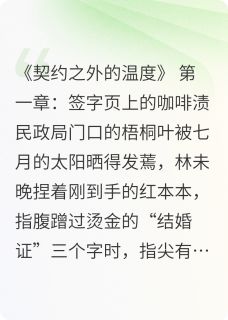 《契约之外的温度》 第一章：签字页上的咖啡渍 民政局门口的梧桐叶被七月的太阳晒得发蔫，林未晚捏着刚到手的红本本，指腹蹭过烫金的“结婚证”三个字时，指尖有…